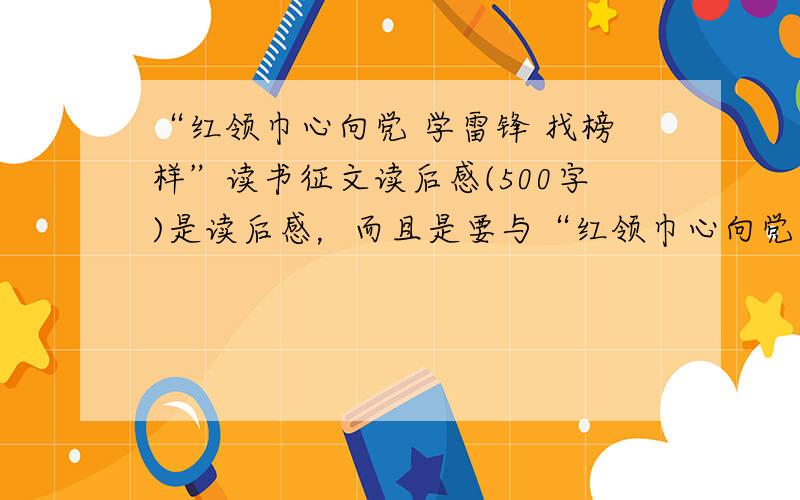 “红领巾心向党 学雷锋 找榜样”读书征文读后感(500字)是读后感，而且是要与“红领巾心向党